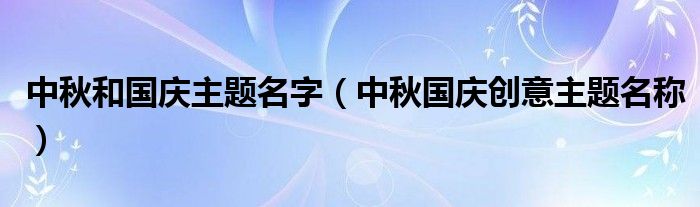 中秋和国庆主题名字（中秋国庆创意主题名称）